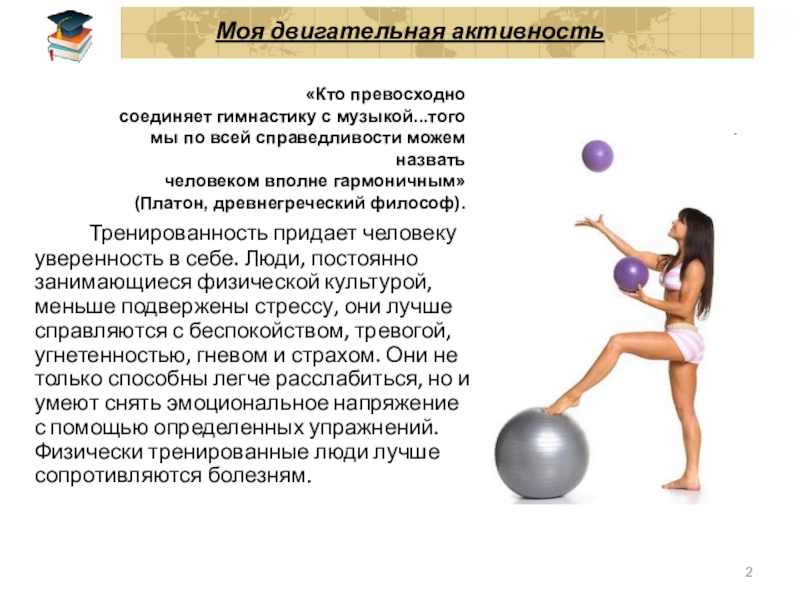 Моя двигательная активность

«Кто превосходно соединяет гимнастику с музыкой...того мы по всей справедливости можем назвать человеком вполне гармоничным» (Платон, древнегреческий философ).

Тренированность придает человеку уверенность в себе. Люди, постоянно занимающиеся физической культурой, меньше подвержены стрессу, они лучше справляются с беспокойством, тревогой, угнетенностью, гневом и страхом. Они не только способны легче расслабиться, но и умеют снять эмоциональное напряжение с помощью определенных упражнений. Физически тренированные люди лучше сопротивляются болезням.

2